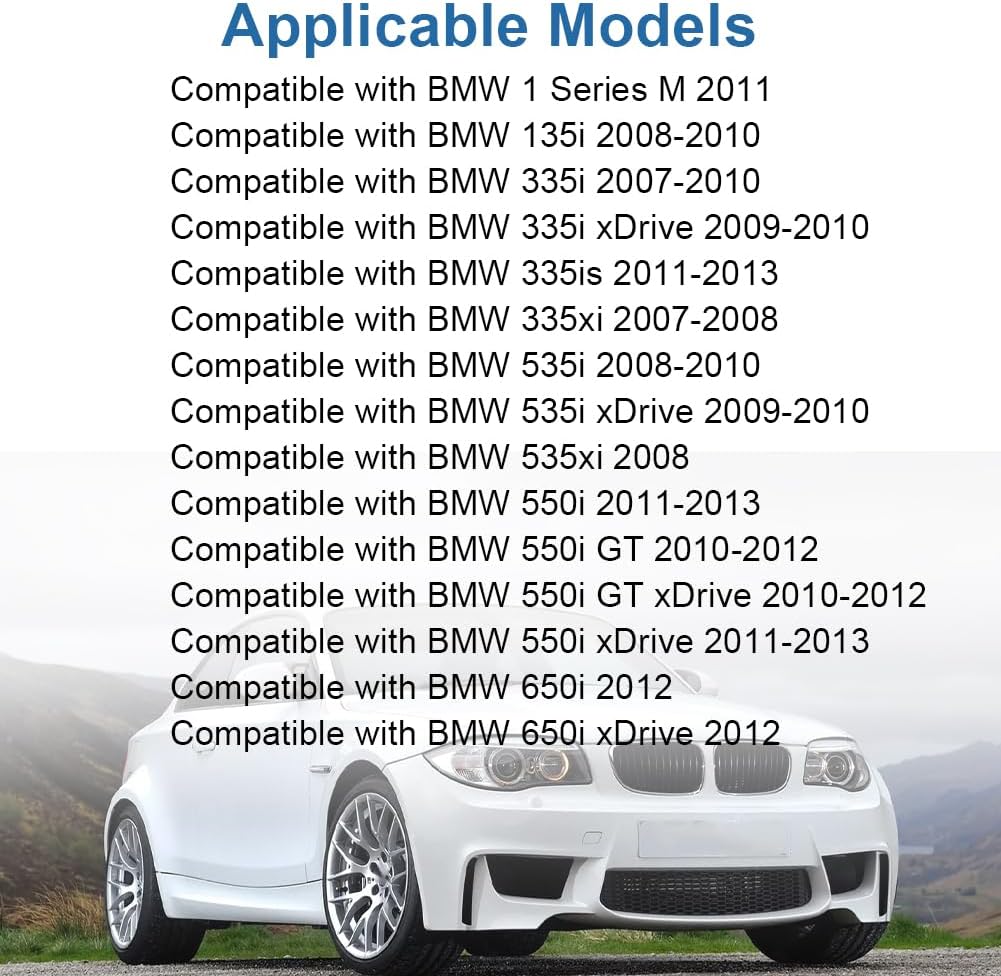 Applicable Models

Compatible with BMW 1 Series M 2011
Compatible with BMW 135i 2008-2010
Compatible with BMW 335i 2007-2010
Compatible with BMW 335i xDrive 2009-2010
Compatible with BMW 335is 2011-2013
Compatible with BMW 335xi 2007-2008
Compatible with BMW 535i 2008-2010
Compatible with BMW 535i xDrive 2009-2010
Compatible with BMW 535xi 2008
Compatible with BMW 550i 2011-2013
Compatible with BMW 550i GT 2010-2012
Compatible with BMW 550i GT xDrive 2010-2012
Compatible with BMW 550i xDrive 2011-2013
Compatible with BMW 650i 2012
Compatible with BMW 650i xDrive 2012